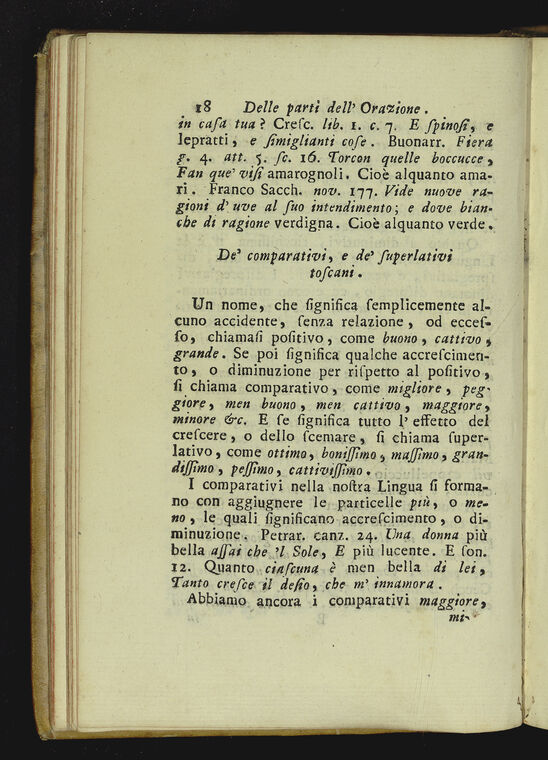 18 Delle parti dell' Orazione.

in casa tua? Cresc. lib. 1. c. 7. E spinosi, e lepratti, e simiglianti cose. Buonarr. Fiera g. 4. att. 5. sc. 16. Torcon quelle boccucce, Fan que' visi amarognoli. Cioè alquanto amari. Franco Sacch. nov. 177. Vide nuove ragioni d' uve al suo intendimento; e dove bianche di ragione verdigna. Cioè alquanto verde.

De' comparativi, e de' superlativi toscani.

Un nome, che significa semplicemente alcuno accidente, senza relazione, od eccesso, chiamasi positivo, come buono, cattivo, grande. Se poi significa qualche accrescimento, o diminuzione per rispetto al positivo, si chiama comparativo, come migliore, peggiore, men buono, men cattivo, maggiore, minore &c. E se significa tutto l' effetto del crescere, o dello scemare, si chiama superlativo, come ottimo, bonissimo, massimo, grandissimo, pessimo, cattivissimo.

I comparativi nella nostra Lingua si formano con aggiugnere le particelle più, o meno, le quali significano accrescimento, o diminuzione. Petrar. canz. 24. Una donna più bella assai che 'l Sole, E più lucente. E son. 12. Quanto ciascuna è men bella di lei, Tanto cresce il desio, che m' innamora.

Abbiamo ancora i comparativi maggiore, mi-